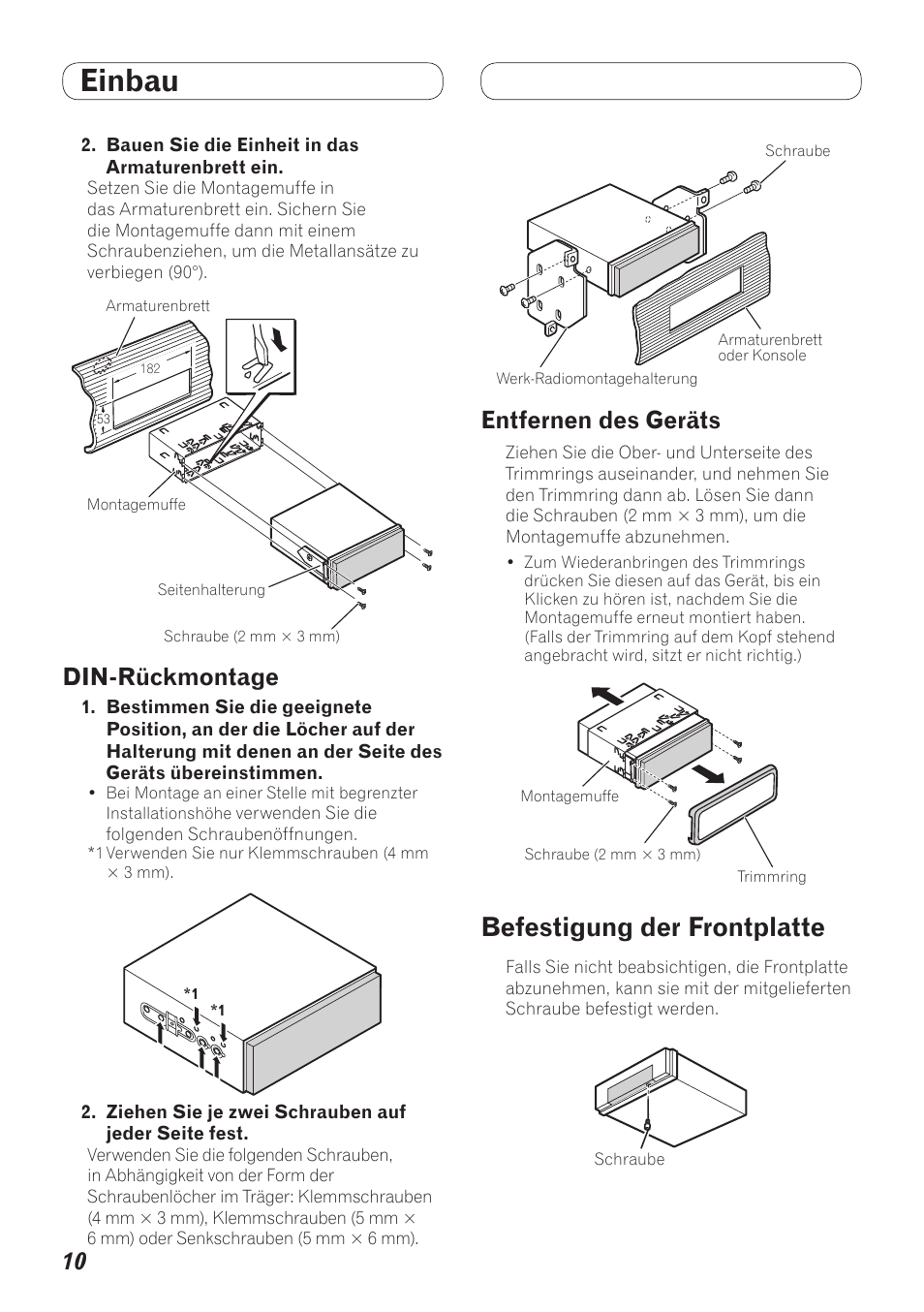 Einbau

2. Bauen Sie die Einheit in das Armaturenbrett ein.
Setzen Sie die Montagemuffe in das Armaturenbrett ein. Sichern Sie die Montagemuffe dann mit einem Schraubenziehen, um die Metallansätze zu verbiegen (90°).

Armaturenbrett
182
53
Montagemuffe
Seitenhalterung
Schraube (2 mm × 3 mm)

DIN-Rückmontage

1. Bestimmen Sie die geeignete Position, an der die Löcher auf der Halterung mit denen an der Seite des Geräts übereinstimmen.
• Bei Montage an einer Stelle mit begrenzter Installationshöhe verwenden Sie die folgenden Schraubenöffnungen.
*1 Verwenden Sie nur Klemmschrauben (4 mm × 3 mm).

*1
*1

2. Ziehen Sie je zwei Schrauben auf jeder Seite fest.
Verwenden Sie die folgenden Schrauben, in Abhängigkeit von der Form der Schraubenlöcher im Träger: Klemmschrauben (4 mm × 3 mm), Klemmschrauben (5 mm × 6 mm) oder Senkschrauben (5 mm × 6 mm).

10

Schraube
Armaturenbrett oder Konsole
Werk-Radiomontagehalterung

Entfernen des Geräts

Ziehen Sie die Ober- und Unterseite des Trimmrings auseinander, und nehmen Sie den Trimmring dann ab. Lösen Sie dann die Schrauben (2 mm × 3 mm), um die Montagemuffe abzunehmen.
• Zum Wiederanbringen des Trimmrings drücken Sie diesen auf das Gerät, bis ein Klicken zu hören ist, nachdem Sie die Montagemuffe erneut montiert haben. (Falls der Trimmring auf dem Kopf stehend angebracht wird, sitzt er nicht richtig.)

Montagemuffe
Schraube (2 mm × 3 mm)
Trimmring

Befestigung der Frontplatte

Falls Sie nicht beabsichtigen, die Frontplatte abzunehmen, kann sie mit der mitgelieferten Schraube befestigt werden.

Schraube